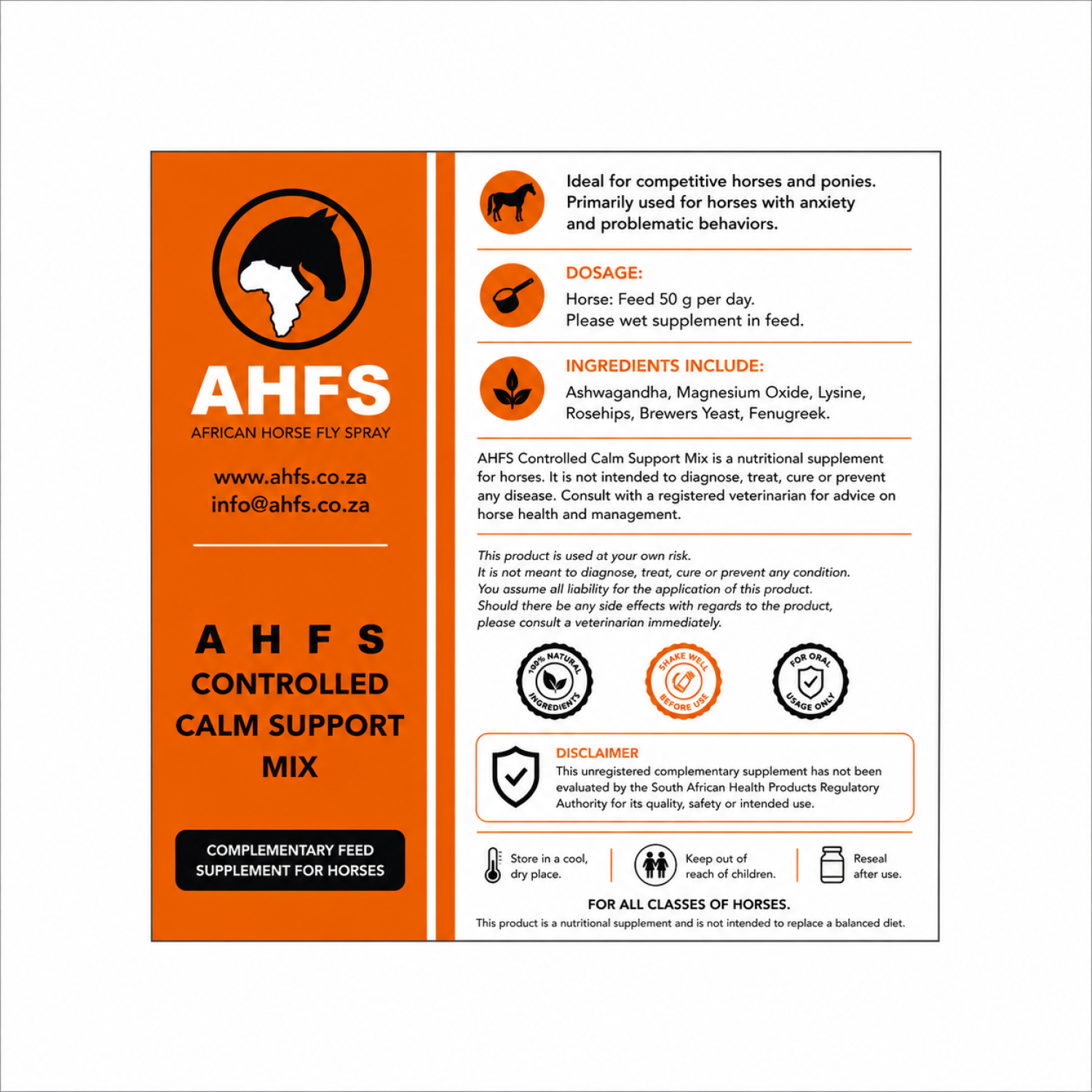 AHFS
AFRICAN HORSE FLY SPRAY

www.ahfs.co.za
info@ahfs.co.za

A H F S
CONTROLLED
CALM SUPPORT
MIX

COMPLEMENTARY FEED SUPPLEMENT FOR HORSES

Ideal for competitive horses and ponies. Primarily used for horses with anxiety and problematic behaviors.

DOSAGE:
Horse: Feed 50 g per day.
Please wet supplement in feed.

INGREDIENTS INCLUDE:
Ashwagandha, Magnesium Oxide, Lysine, Rosehips, Brewers Yeast, Fenugreek.

AHFS Controlled Calm Support Mix is a nutritional supplement for horses. It is not intended to diagnose, treat, cure or prevent any disease. Consult with a registered veterinarian for advice on horse health and management.

This product is used at your own risk.
It is not meant to diagnose, treat, cure or prevent any condition.
You assume all liability for the application of this product.
Should there be any side effects with regards to the product, please consult a veterinarian immediately.

100% NATURAL INGREDIENTS
SHAKE WELL BEFORE USE
FOR ORAL USAGE ONLY

DISCLAIMER
This unregistered complementary supplement has not been evaluated by the South African Health Products Regulatory Authority for its quality, safety or intended use.

Store in a cool, dry place.
Keep out of reach of children.
Reseal after use.

FOR ALL CLASSES OF HORSES.
This product is a nutritional supplement and is not intended to replace a balanced diet.